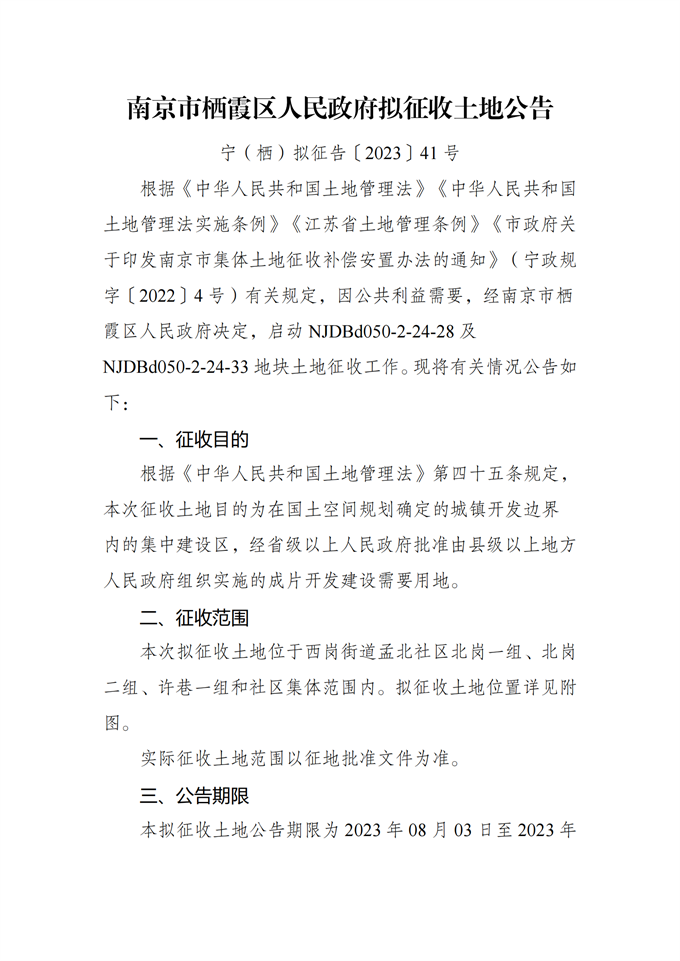 南京市栖霞区人民政府拟征收土地公告

宁（栖）拟征告〔2023〕41 号

根据《中华人民共和国土地管理法》《中华人民共和国土地管理法实施条例》《江苏省土地管理条例》《市政府关于印发南京市集体土地征收补偿安置办法的通知》（宁政规字〔2022〕4 号）有关规定，因公共利益需要，经南京市栖霞区人民政府决定，启动 NJDBd050-2-24-28 及 NJDBd050-2-24-33 地块土地征收工作。现将有关情况公告如下：

一、征收目的

根据《中华人民共和国土地管理法》第四十五条规定，本次征收土地目的为在国土空间规划确定的城镇开发边界内的集中建设区，经省级以上人民政府批准由县级以上地方人民政府组织实施的成片开发建设需要用地。

二、征收范围

本次拟征收土地位于西岗街道孟北社区北岗一组、北岗二组、许巷一组和社区集体范围内。拟征收土地位置详见附图。

实际征收土地范围以征地批准文件为准。

三、公告期限

本拟征收土地公告期限为 2023 年 08 月 03 日至 2023 年